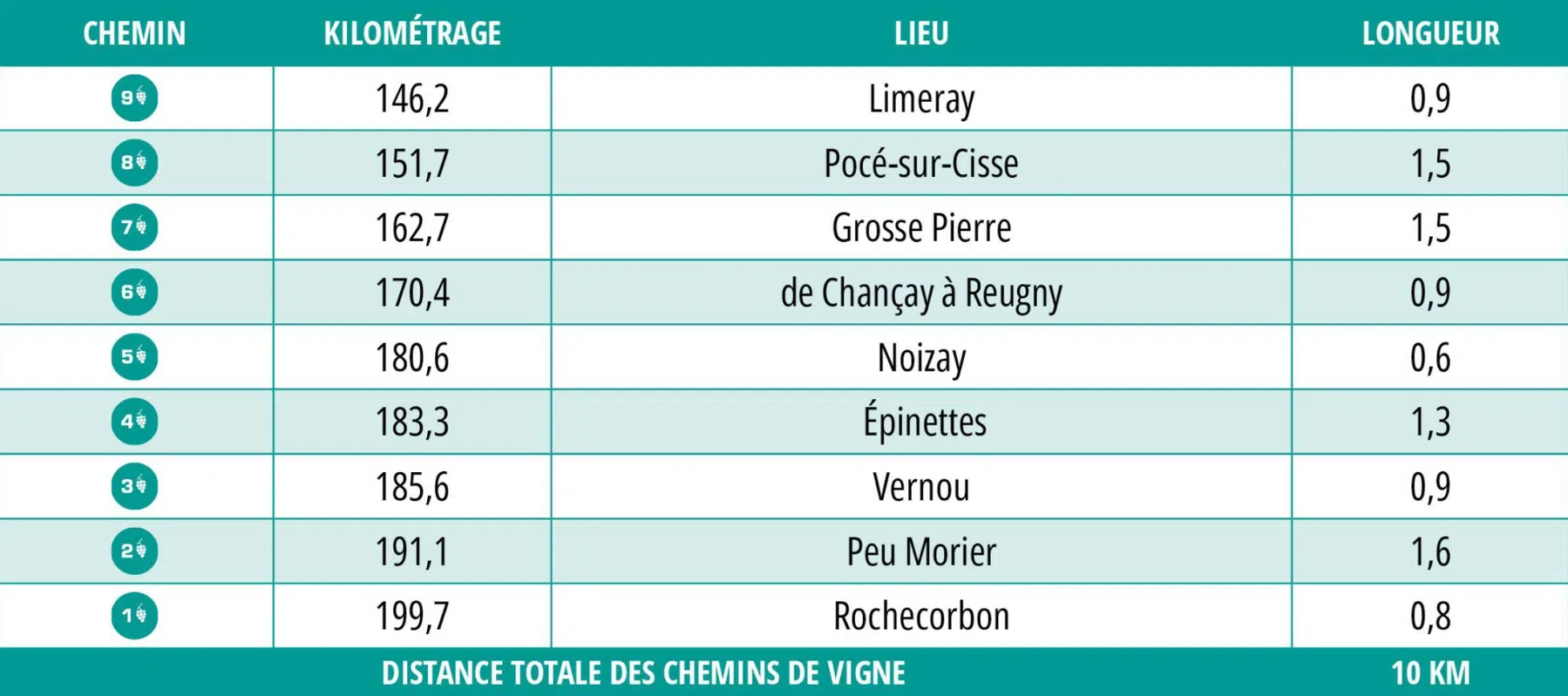 | CHEMIN | KILOMÉTRAGE | LIEU | LONGUEUR |
|---|---|---|---|
| 9 | 146,2 | Limeray | 0,9 |
| 8 | 151,7 | Pocé-sur-Cisse | 1,5 |
| 7 | 162,7 | Grosse Pierre | 1,5 |
| 6 | 170,4 | de Chançay à Reugny | 0,9 |
| 5 | 180,6 | Noizay | 0,6 |
| 4 | 183,3 | Épinettes | 1,3 |
| 3 | 185,6 | Vernou | 0,9 |
| 2 | 191,1 | Peu Morier | 1,6 |
| 1 | 199,7 | Rochecorbon | 0,8 |
| DISTANCE TOTALE DES CHEMINS DE VIGNE | | | 10 KM |